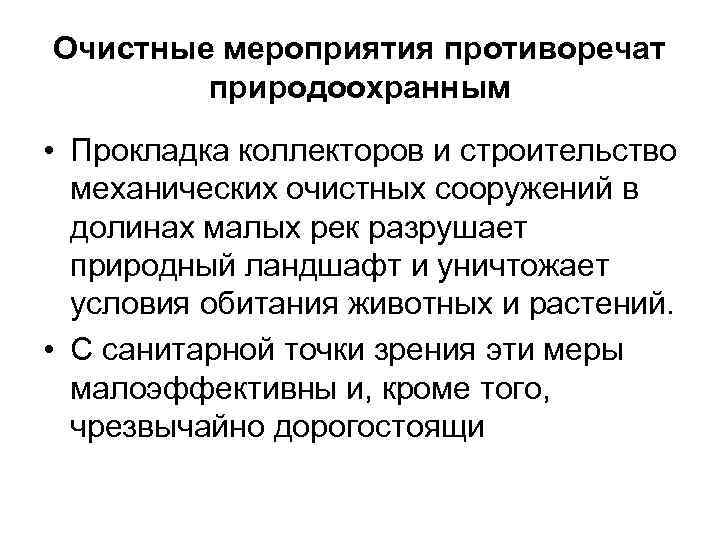 Очистные мероприятия противоречат природоохранным

• Прокладка коллекторов и строительство механических очистных сооружений в долинах малых рек разрушает природный ландшафт и уничтожает условия обитания животных и растений.

• С санитарной точки зрения эти меры малоэффективны и, кроме того, чрезвычайно дорогостоящи